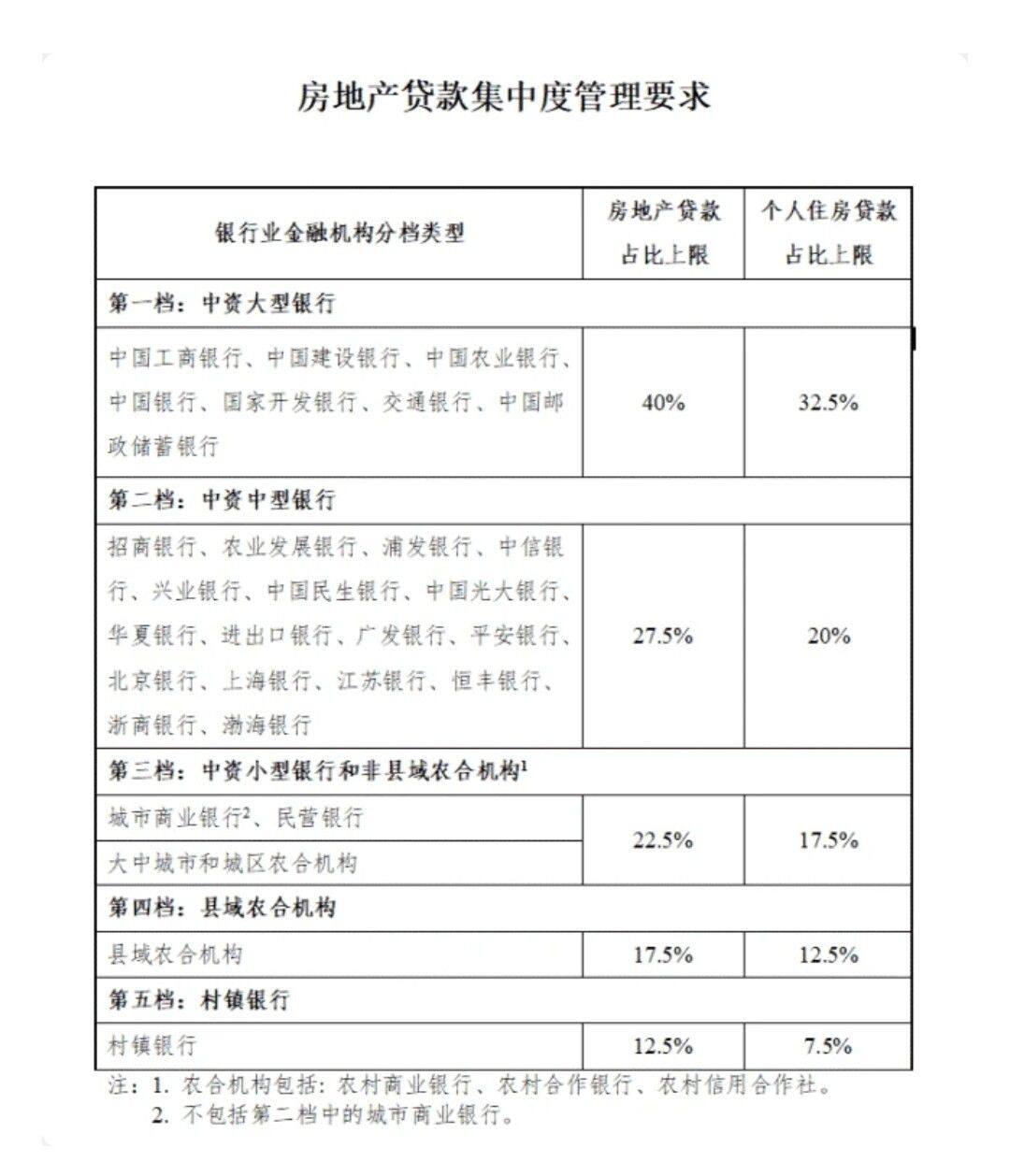 房地产贷款集中度管理要求

| 银行业金融机构分档类型 | 房地产贷款占比上限 | 个人住房贷款占比上限 |
|---|---|---|
| 第一档：中资大型银行 | | |
| 中国工商银行、中国建设银行、中国农业银行、中国银行、国家开发银行、交通银行、中国邮政储蓄银行 | 40% | 32.5% |
| 第二档：中资中型银行 | | |
| 招商银行、农业发展银行、浦发银行、中信银行、兴业银行、中国民生银行、中国光大银行、华夏银行、进出口银行、广发银行、平安银行、北京银行、上海银行、江苏银行、恒丰银行、浙商银行、渤海银行 | 27.5% | 20% |
| 第三档：中资小型银行和非县域农合机构$^1$ | | |
| 城市商业银行$^2$、民营银行 | 22.5% | 17.5% |
| 大中城市和城区农合机构 | 22.5% | 17.5% |
| 第四档：县域农合机构 | | |
| 县域农合机构 | 17.5% | 12.5% |
| 第五档：村镇银行 | | |
| 村镇银行 | 12.5% | 7.5% |

注：1. 农合机构包括：农村商业银行、农村合作银行、农村信用合作社。
2. 不包括第二档中的城市商业银行。